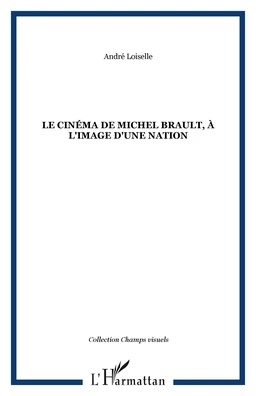 André Loiselle

LE CINÉMA DE MICHEL BRAULT, À L'IMAGE D'UNE NATION

Collection Champs visuels

L'Harmattan